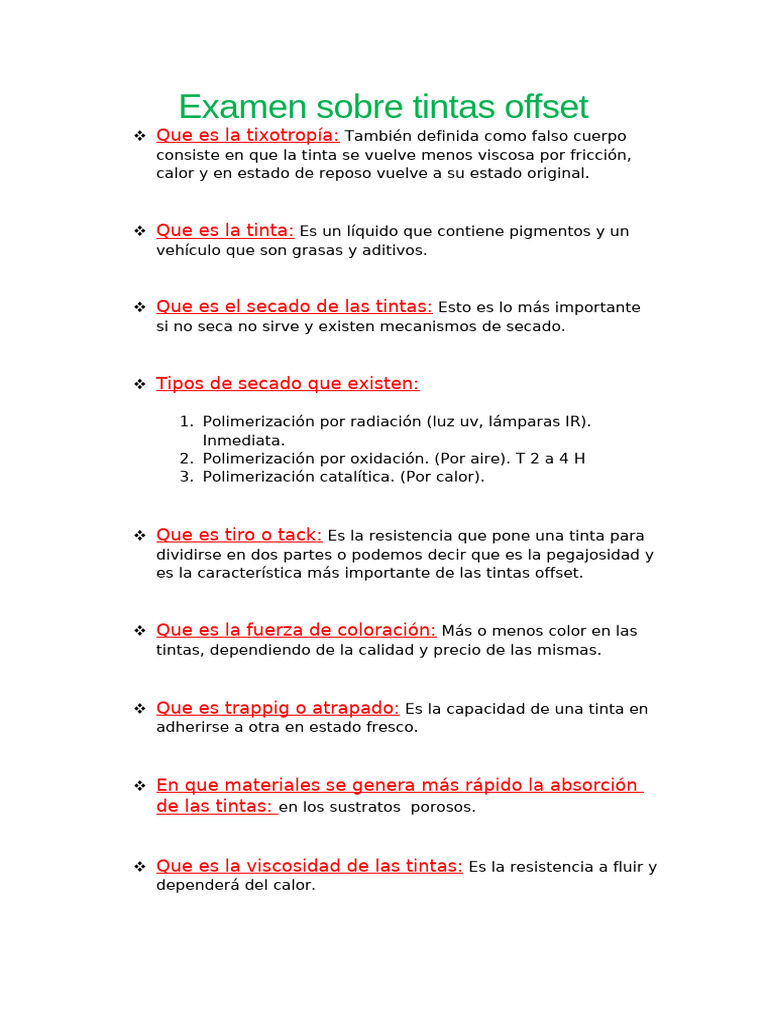 Examen sobre tintas offset

❖ Que es la tixotropía: También definida como falso cuerpo consiste en que la tinta se vuelve menos viscosa por fricción, calor y en estado de reposo vuelve a su estado original.

❖ Que es la tinta: Es un líquido que contiene pigmentos y un vehículo que son grasas y aditivos.

❖ Que es el secado de las tintas: Esto es lo más importante si no seca no sirve y existen mecanismos de secado.

❖ Tipos de secado que existen:

1. Polimerización por radiación (luz uv, lámparas IR). Inmediata.
2. Polimerización por oxidación. (Por aire). T 2 a 4 H
3. Polimerización catalítica. (Por calor).

❖ Que es tiro o tack: Es la resistencia que pone una tinta para dividirse en dos partes o podemos decir que es la pegajosidad y es la característica más importante de las tintas offset.

❖ Que es la fuerza de coloración: Más o menos color en las tintas, dependiendo de la calidad y precio de las mismas.

❖ Que es trappig o atrapado: Es la capacidad de una tinta en adherirse a otra en estado fresco.

❖ En que materiales se genera más rápido la absorción de las tintas: en los sustratos porosos.

❖ Que es la viscosidad de las tintas: Es la resistencia a fluir y dependerá del calor.